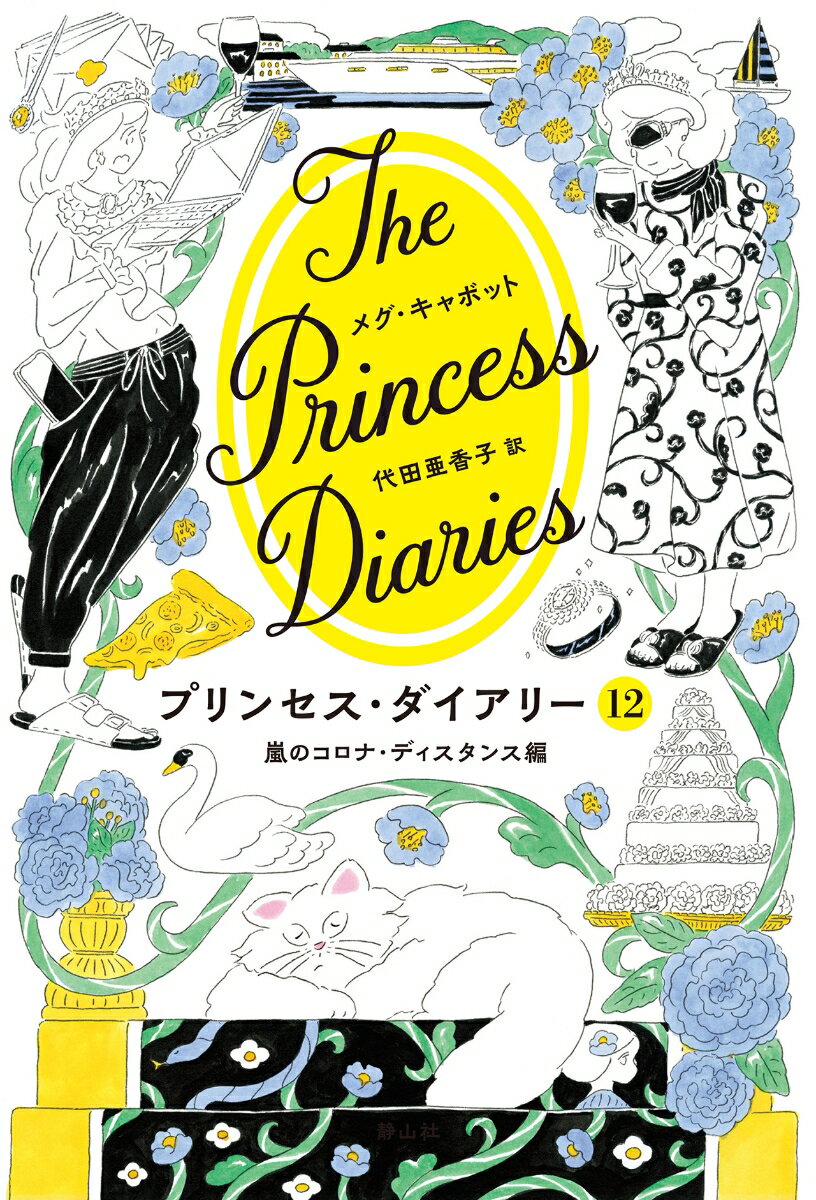 The Princess Diaries

メグ・キャボット

代田亜香子 訳

プリンセス・ダイアリー 12

嵐のコロナ・ディスタンス編

静山社